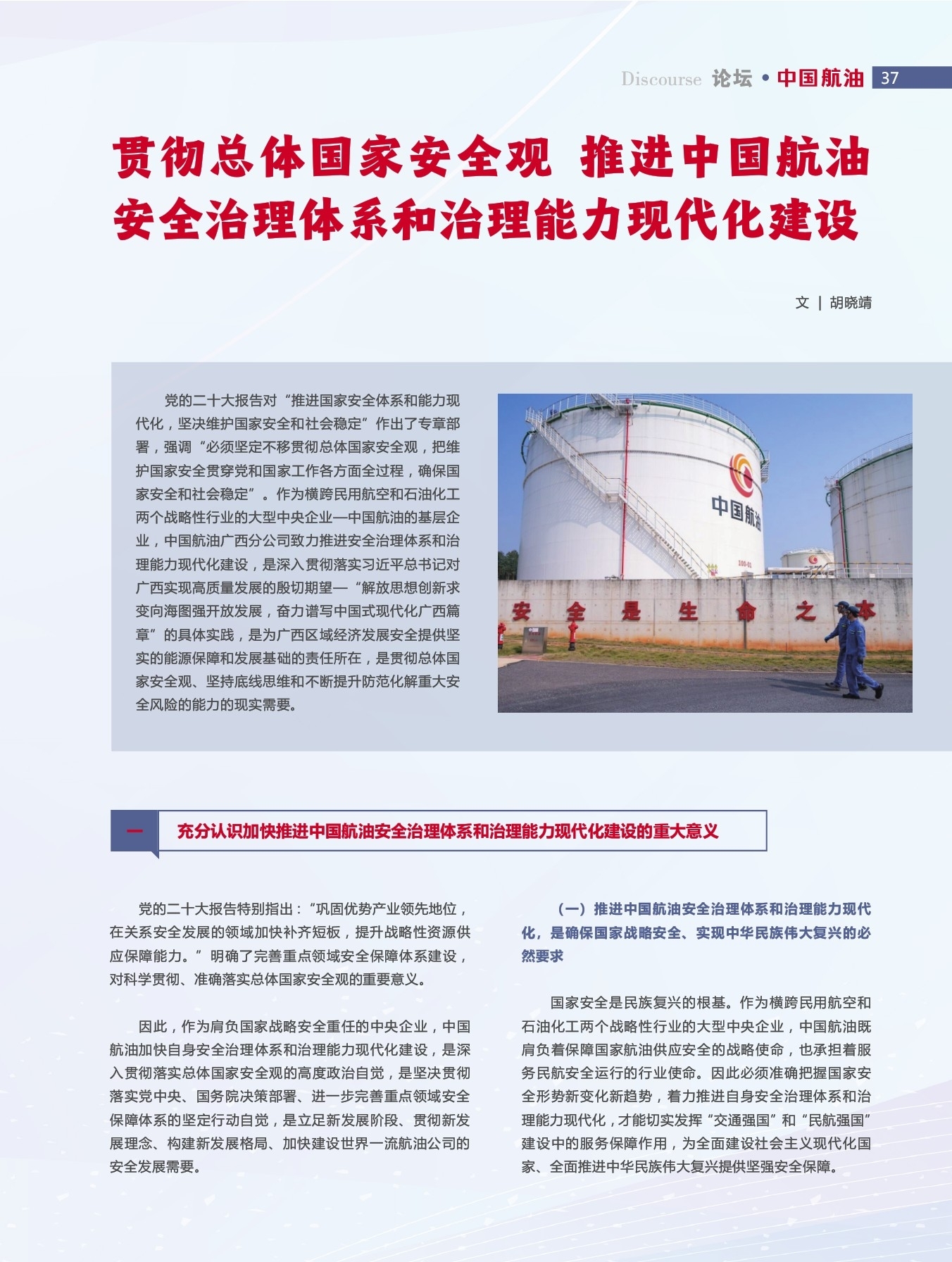 Discourse 论坛 • 中国航油 37

贯彻总体国家安全观 推进中国航油安全治理体系和治理能力现代化建设

文 | 胡晓靖

党的二十大报告对“推进国家安全体系和能力现代化，坚决维护国家安全和社会稳定”作出了专章部署，强调“必须坚定不移贯彻总体国家安全观，把维护国家安全贯穿党和国家工作各方面全过程，确保国家安全和社会稳定”。作为横跨民用航空和石油化工两个战略性行业的大型中央企业—中国航油的基层企业，中国航油广西分公司致力推进安全治理体系和治理能力现代化建设，是深入贯彻落实习近平总书记对广西实现高质量发展的殷切期望—“解放思想创新求变向海图强开放发展，奋力谱写中国式现代化广西篇章”的具体实践，是为广西区域经济发展安全提供坚实的能源保障和发展基础的责任所在，是贯彻总体国家安全观、坚持底线思维和不断提升防范化解重大安全风险的能力的现实需要。

中国航油

安 全 是 生 命 之 本

一 充分认识加快推进中国航油安全治理体系和治理能力现代化建设的重大意义

党的二十大报告特别指出：“巩固优势产业领先地位，在关系安全发展的领域加快补齐短板，提升战略性资源供应保障能力。”明确了完善重点领域安全保障体系建设，对科学贯彻、准确落实总体国家安全观的重要意义。

因此，作为肩负国家战略安全重任的中央企业，中国航油加快自身安全治理体系和治理能力现代化建设，是深入贯彻落实总体国家安全观的高度政治自觉，是坚决贯彻落实党中央、国务院决策部署、进一步完善重点领域安全保障体系的坚定行动自觉，是立足新发展阶段、贯彻新发展理念、构建新发展格局、加快建设世界一流航油公司的安全发展需要。

（一）推进中国航油安全治理体系和治理能力现代化，是确保国家战略安全、实现中华民族伟大复兴的必然要求

国家安全是民族复兴的根基。作为横跨民用航空和石油化工两个战略性行业的大型中央企业，中国航油既肩负着保障国家航油供应安全的战略使命，也承担着服务民航安全运行的行业使命。因此必须准确把握国家安全形势新变化新趋势，着力推进自身安全治理体系和治理能力现代化，才能切实发挥“交通强国”和“民航强国”建设中的服务保障作用，为全面建设社会主义现代化国家、全面推进中华民族伟大复兴提供坚强安全保障。